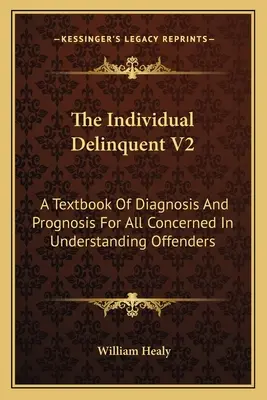 —KESSINGER'S LEGACY REPRINTS—

The Individual Delinquent V2

A Textbook Of Diagnosis And Prognosis For All Concerned In Understanding Offenders

William Healy